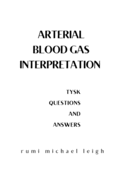 ARTERIAL
BLOOD GAS
INTERPRETATION

TYSK
QUESTIONS
AND
ANSWERS

rumi michael leigh